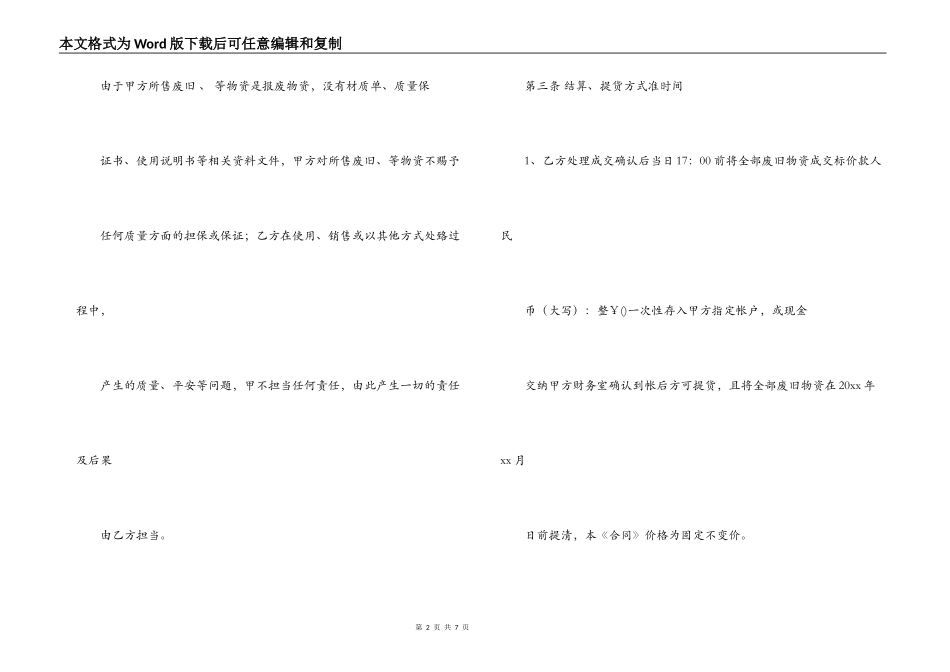 本文格式为Word版下载后可任意编辑和复制

由于甲方所售废旧、 等物资是报废物资，没有材质单、质量保

证书、使用说明书等相关资料文件，甲方对所售废旧、等物资不赐予

任何质量方面的担保或保证；乙方在使用、销售或以其他方式处络过

程中，

产生的质量、平安等问题，甲不担当任何责任，由此产生一切的责任

及后果

由乙方担当。

第三条 结算、提货方式准时间

1、乙方处理成交确认后当日17：00前将全部废旧物资成交标价款人

民

币（大写）：整￥()一次性存入甲方指定帐户，或现金

交纳甲方财务室确认到帐后方可提货，且将全部废旧物资在20xx年

xx月

日前提清，本《合同》价格为固定不变价。

第 2 页 共 7 页